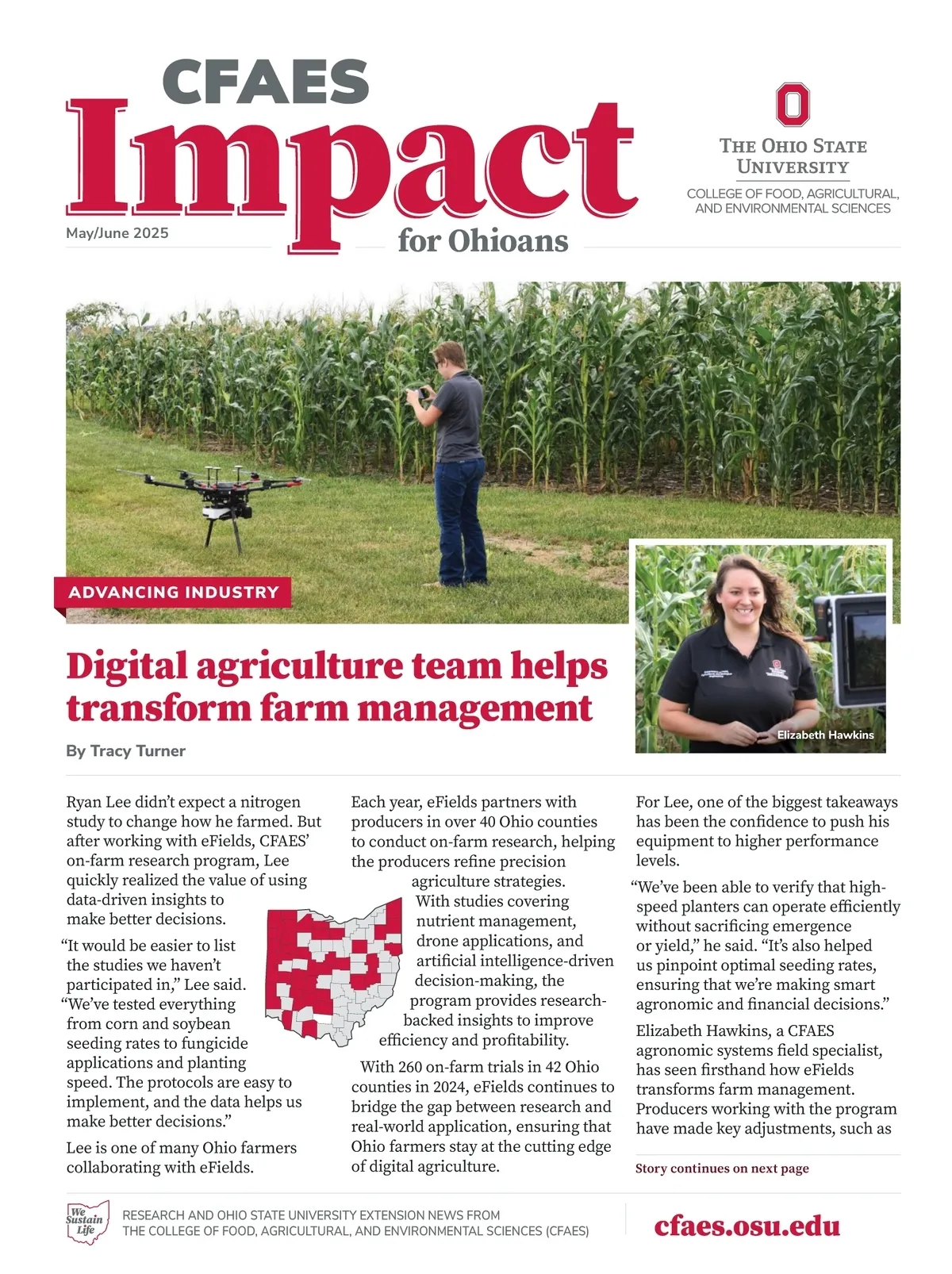 CFAES
Impact
for Ohioans

May/June 2025

THE OHIO STATE UNIVERSITY
COLLEGE OF FOOD, AGRICULTURAL, AND ENVIRONMENTAL SCIENCES

ADVANCING INDUSTRY

Elizabeth Hawkins

Digital agriculture team helps transform farm management

By Tracy Turner

Ryan Lee didn't expect a nitrogen study to change how he farmed. But after working with eFields, CFAES' on-farm research program, Lee quickly realized the value of using data-driven insights to make better decisions.

"It would be easier to list the studies we haven't participated in," Lee said. "We've tested everything from corn and soybean seeding rates to fungicide applications and planting speed. The protocols are easy to implement, and the data helps us make better decisions."

Lee is one of many Ohio farmers collaborating with eFields.

Each year, eFields partners with producers in over 40 Ohio counties to conduct on-farm research, helping the producers refine precision agriculture strategies. With studies covering nutrient management, drone applications, and artificial intelligence-driven decision-making, the program provides research-backed insights to improve efficiency and profitability.

With 260 on-farm trials in 42 Ohio counties in 2024, eFields continues to bridge the gap between research and real-world application, ensuring that Ohio farmers stay at the cutting edge of digital agriculture.

For Lee, one of the biggest takeaways has been the confidence to push his equipment to higher performance levels.

"We've been able to verify that high-speed planters can operate efficiently without sacrificing emergence or yield," he said. "It's also helped us pinpoint optimal seeding rates, ensuring that we're making smart agronomic and financial decisions."

Elizabeth Hawkins, a CFAES agronomic systems field specialist, has seen firsthand how eFields transforms farm management. Producers working with the program have made key adjustments, such as

Story continues on next page

We Sustain Life

RESEARCH AND OHIO STATE UNIVERSITY EXTENSION NEWS FROM THE COLLEGE OF FOOD, AGRICULTURAL, AND ENVIRONMENTAL SCIENCES (CFAES)

cfaes.osu.edu